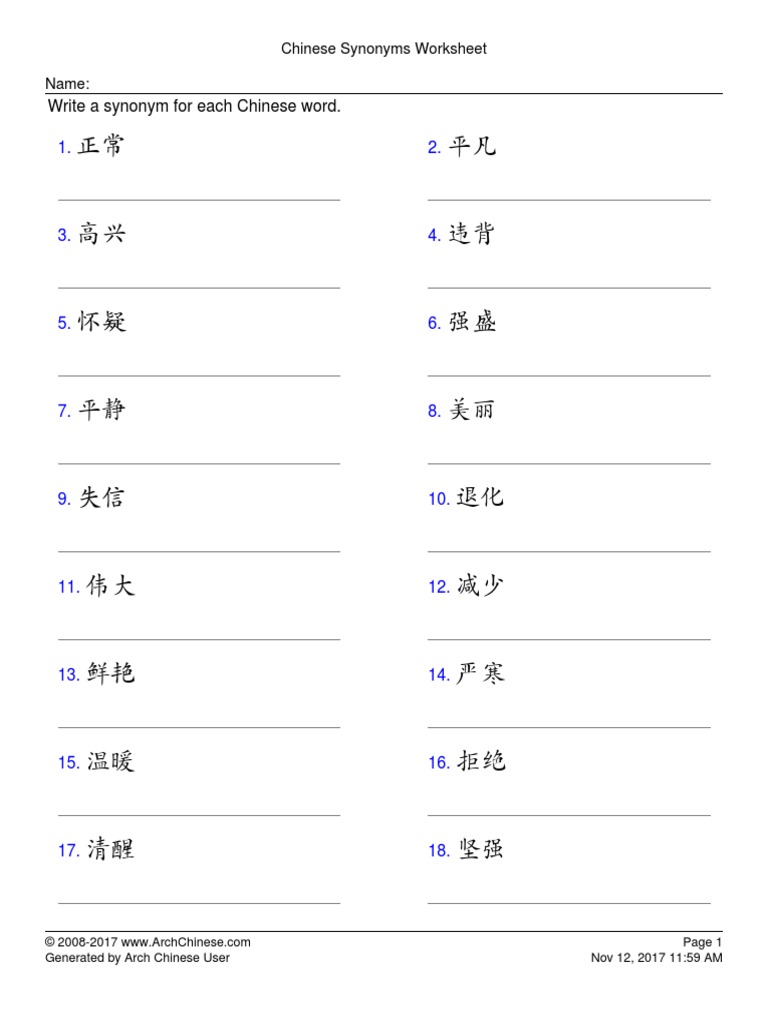 Chinese Synonyms Worksheet

Name:

Write a synonym for each Chinese word.

1. 正常

2. 平凡

3. 高兴

4. 违背

5. 怀疑

6. 强盛

7. 平静

8. 美丽

9. 失信

10. 退化

11. 伟大

12. 减少

13. 鲜艳

14. 严寒

15. 温暖

16. 拒绝

17. 清醒

18. 坚强

© 2008-2017 www.ArchChinese.com
Generated by Arch Chinese User

Page 1
Nov 12, 2017 11:59 AM